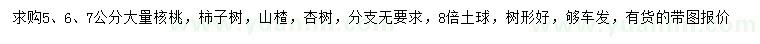 求购5、6、7公分大量核桃，柿子树，山楂，杏树，分支无要求，8倍土球，树形好，够车发，有货的带图报价